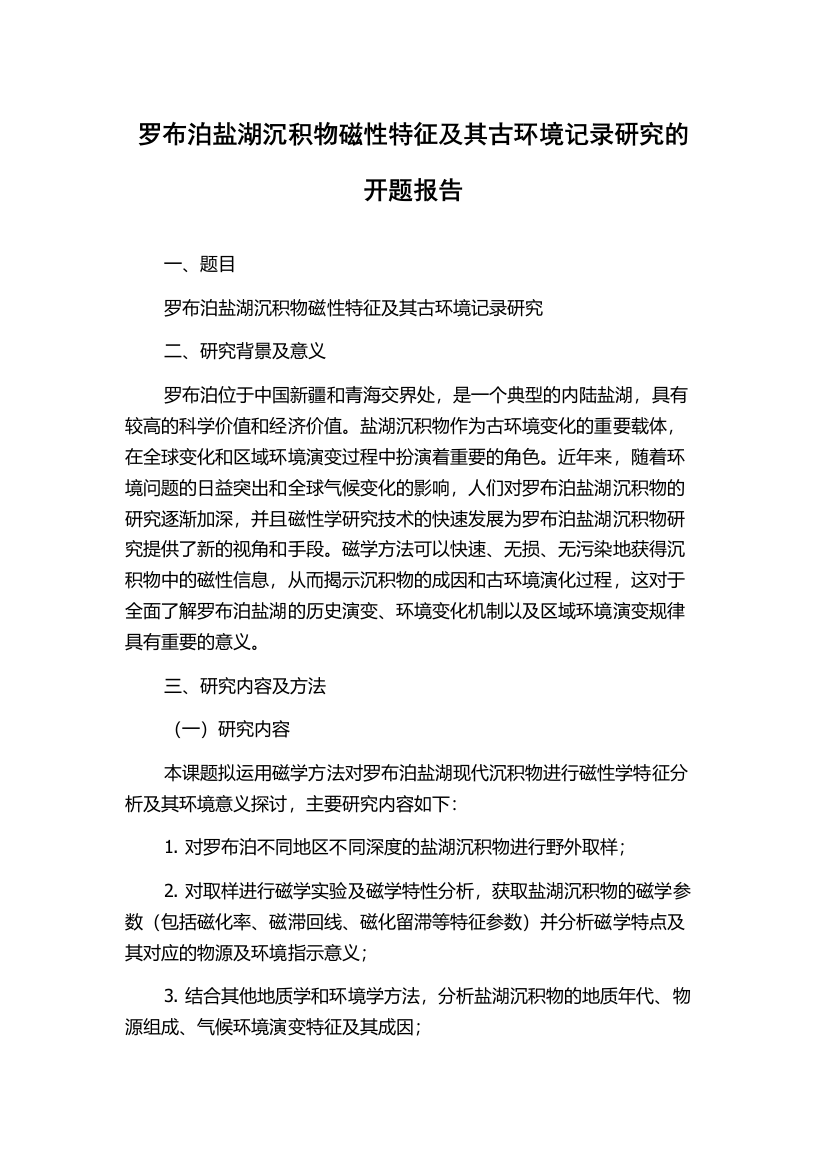 罗布泊盐湖沉积物磁性特征及其古环境记录研究的开题报告

一、题目

罗布泊盐湖沉积物磁性特征及其古环境记录研究

二、研究背景及意义

罗布泊位于中国新疆和青海交界处，是一个典型的内陆盐湖，具有较高的科学价值和经济价值。盐湖沉积物作为古环境变化的重要载体，在全球变化和区域环境演变过程中扮演着重要的角色。近年来，随着环境问题的日益突出和全球气候变化的影响，人们对罗布泊盐湖沉积物的研究逐渐加深，并且磁性学研究技术的快速发展为罗布泊盐湖沉积物研究提供了新的视角和手段。磁学方法可以快速、无损、无污染地获得沉积物中的磁性信息，从而揭示沉积物的成因和古环境演化过程，这对于全面了解罗布泊盐湖的历史演变、环境变化机制以及区域环境演变规律具有重要的意义。

三、研究内容及方法

（一）研究内容

本课题拟运用磁学方法对罗布泊盐湖现代沉积物进行磁性学特征分析及其环境意义探讨，主要研究内容如下：

1. 对罗布泊不同地区不同深度的盐湖沉积物进行野外取样；

2. 对取样进行磁学实验及磁学特性分析，获取盐湖沉积物的磁学参数（包括磁化率、磁滞回线、磁化留滞等特征参数）并分析磁学特点及其对应的物源及环境指示意义；

3. 结合其他地质学和环境学方法，分析盐湖沉积物的地质年代、物源组成、气候环境演变特征及其成因；